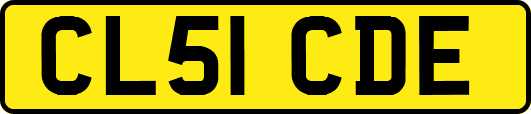 CL51 CDE